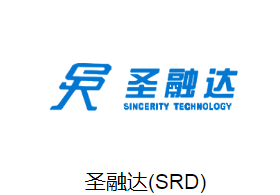 圣融达
SINCERITY TECHNOLOGY

圣融达(SRD)